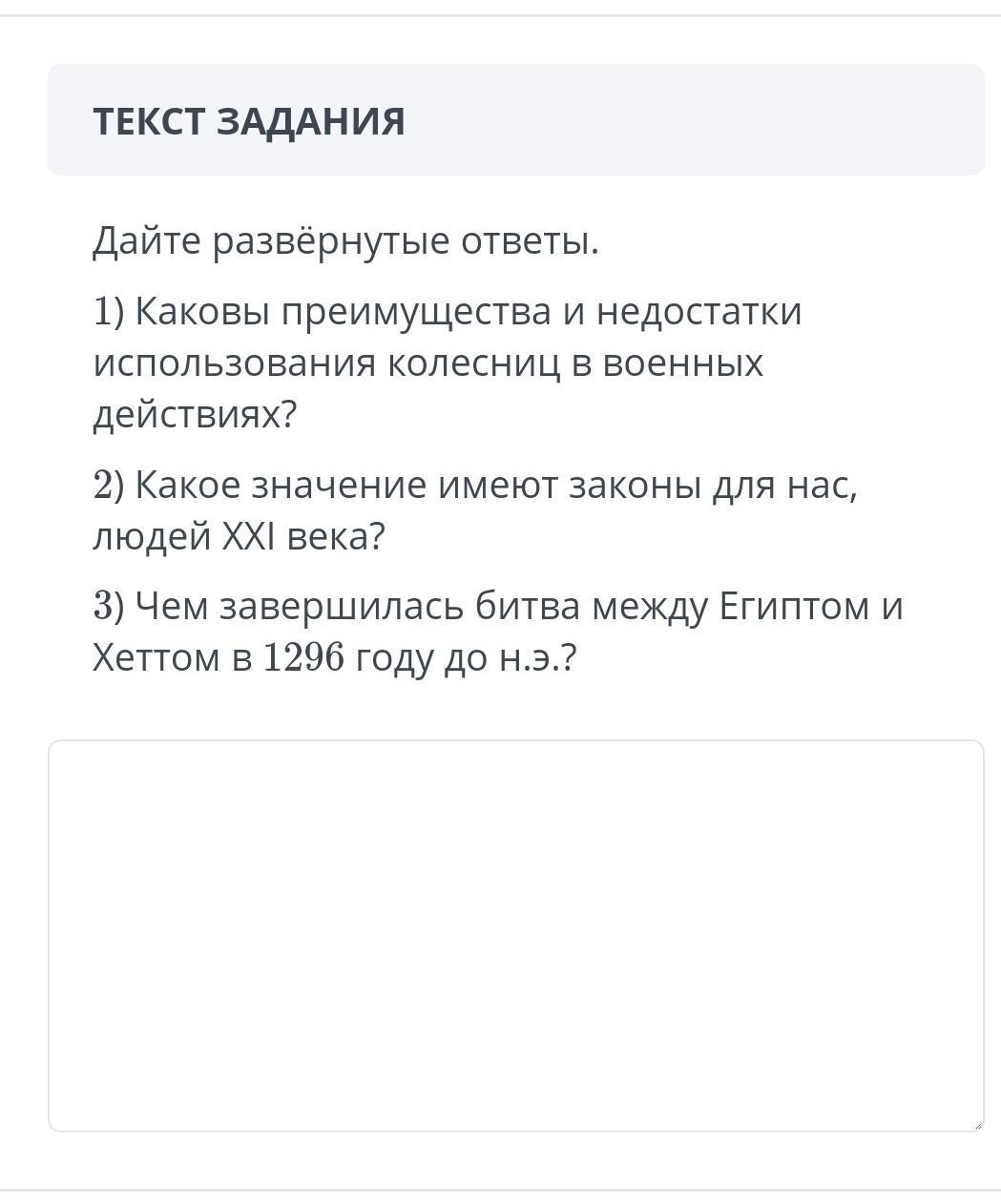 ТЕКСТ ЗАДАНИЯ

Дайте развёрнутые ответы.

1) Каковы преимущества и недостатки использования колесниц в военных действиях?

2) Какое значение имеют законы для нас, людей XXI века?

3) Чем завершилась битва между Египтом и Хеттом в 1296 году до н.э.?